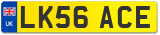 UK
LK56 ACE